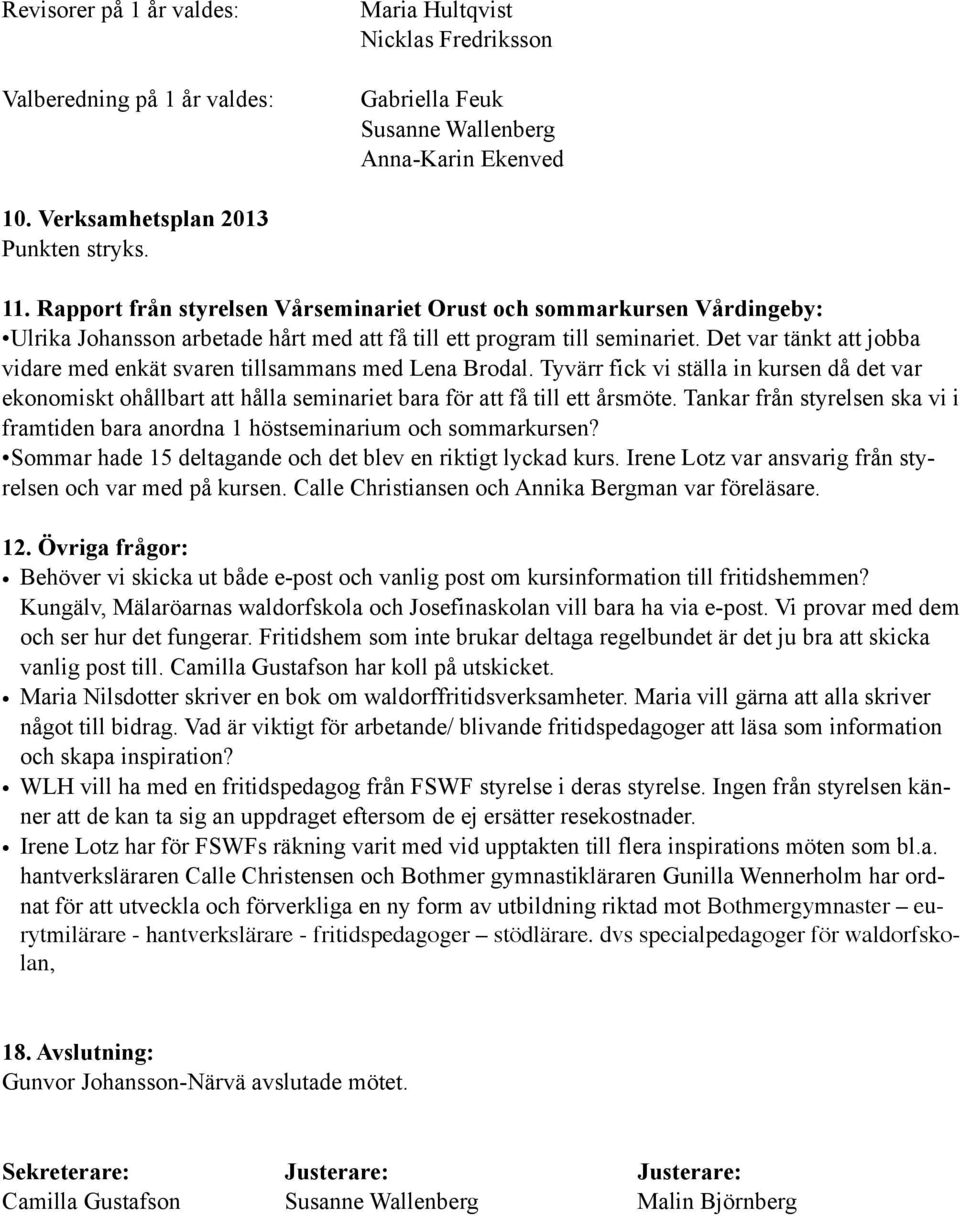 Revisorer på 1 år valdes: Maria Hultqvist
Nicklas Fredriksson

Valberedning på 1 år valdes: Gabriella Feuk
Susanne Wallenberg
Anna-Karin Ekenved

10. Verksamhetsplan 2013
Punkten stryks.

11. Rapport från styrelsen Vårseminariet Orust och sommarkursen Vårdingeby:
•Ulrika Johansson arbetade hårt med att få till ett program till seminariet. Det var tänkt att jobba vidare med enkät svaren tillsammans med Lena Brodal. Tyvärr fick vi ställa in kursen då det var ekonomiskt ohållbart att hålla seminariet bara för att få till ett årsmöte. Tankar från styrelsen ska vi i framtiden bara anordna 1 höstseminarium och sommarkursen?
•Sommar hade 15 deltagande och det blev en riktigt lyckad kurs. Irene Lotz var ansvarig från styrelsen och var med på kursen. Calle Christiansen och Annika Bergman var föreläsare.

12. Övriga frågor:
• Behöver vi skicka ut både e-post och vanlig post om kursinformation till fritidshemmen? Kungälv, Mälaröarnas waldorfskola och Josefinaskolan vill bara ha via e-post. Vi provar med dem och ser hur det fungerar. Fritidshem som inte brukar deltaga regelbundet är det ju bra att skicka vanlig post till. Camilla Gustafson har koll på utskicket.
• Maria Nilsdotter skriver en bok om waldorffritidsverksamheter. Maria vill gärna att alla skriver något till bidrag. Vad är viktigt för arbetande/ blivande fritidspedagoger att läsa som information och skapa inspiration?
• WLH vill ha med en fritidspedagog från FSWF styrelse i deras styrelse. Ingen från styrelsen känner att de kan ta sig an uppdraget eftersom de ej ersätter resekostnader.
• Irene Lotz har för FSWFs räkning varit med vid upptakten till flera inspirations möten som bl.a. hantverksläraren Calle Christensen och Bothmer gymnastikläraren Gunilla Wennerholm har ordnat för att utveckla och förverkliga en ny form av utbildning riktad mot Bothmergymnaster – eurytmilärare - hantverkslärare - fritidspedagoger – stödlärare. dvs specialpedagoger för waldorfskolan,

18. Avslutning:
Gunvor Johansson-Närvä avslutade mötet.

Sekreterare:
Camilla Gustafson

Justerare:
Susanne Wallenberg

Justerare:
Malin Björnberg